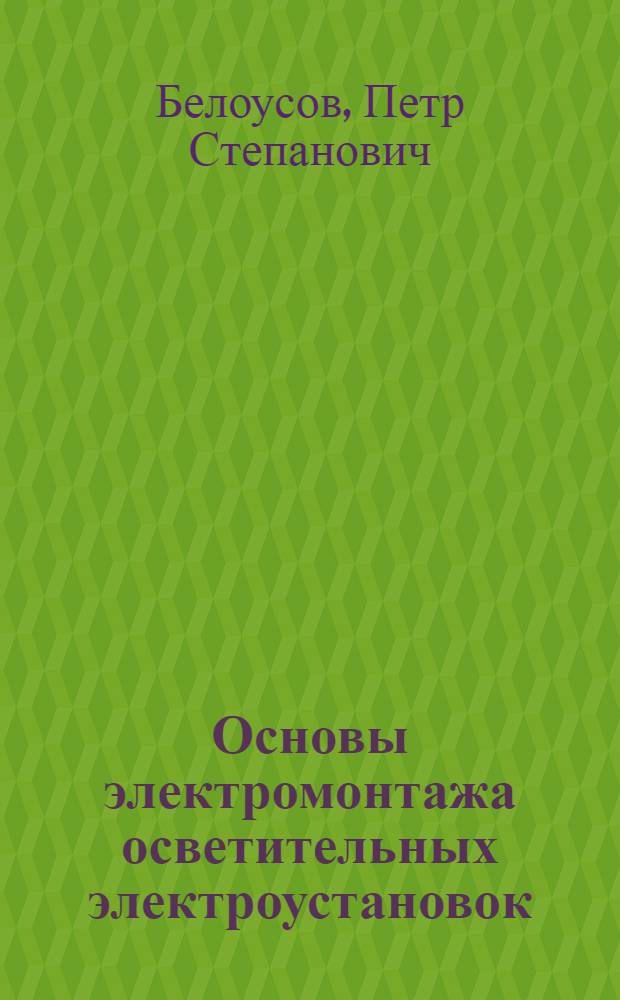 Белоусов, Петр Степанович

Основы электромонтажа осветительных электроустановок